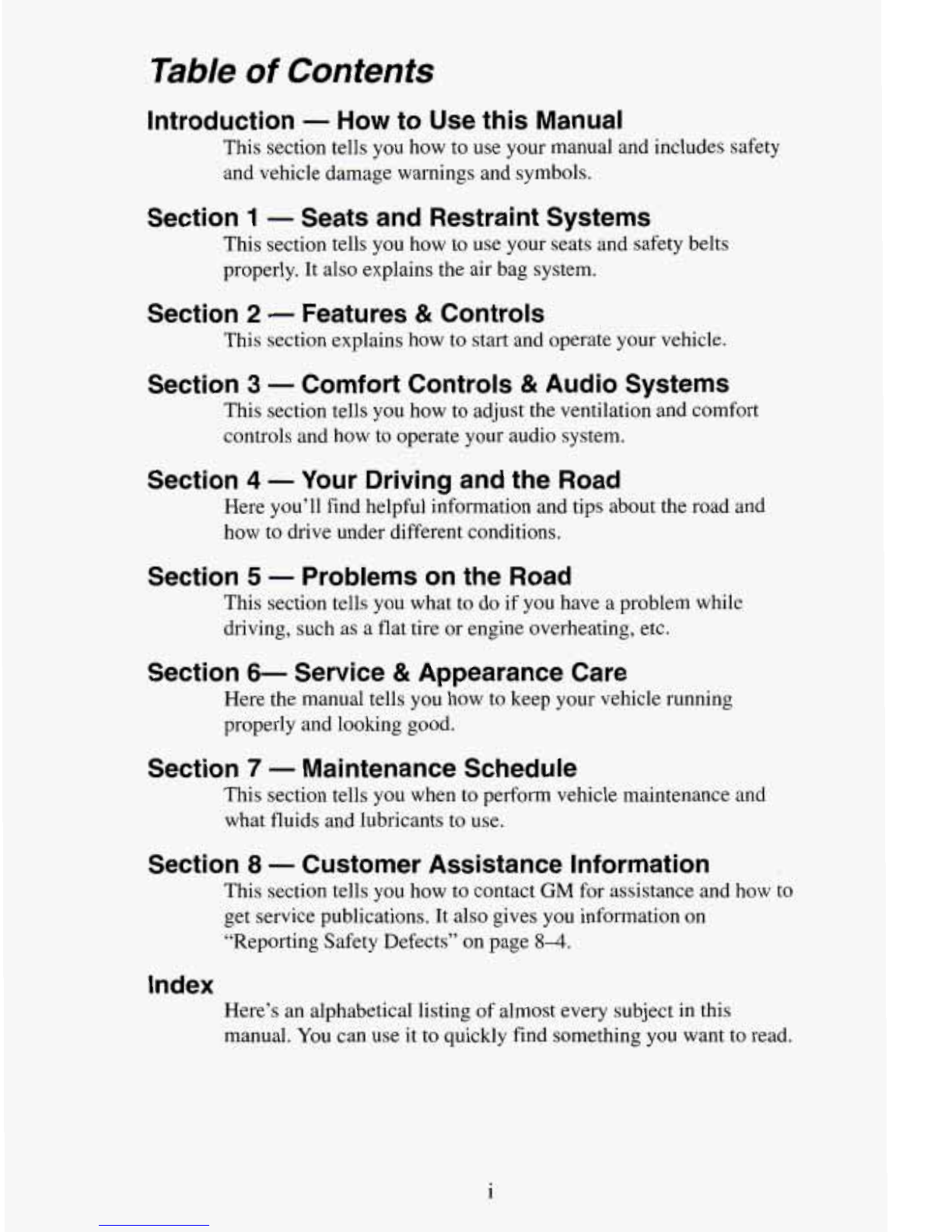 Table of Contents

Introduction — How to Use this Manual

This section tells you how to use your manual and includes safety and vehicle damage warnings and symbols.

Section 1 — Seats and Restraint Systems

This section tells you how to use your seats and safety belts properly. It also explains the air bag system.

Section 2 — Features & Controls

This section explains how to start and operate your vehicle.

Section 3 — Comfort Controls & Audio Systems

This section tells you how to adjust the ventilation and comfort controls and how to operate your audio system.

Section 4 — Your Driving and the Road

Here you'll find helpful information and tips about the road and how to drive under different conditions.

Section 5 — Problems on the Road

This section tells you what to do if you have a problem while driving, such as a flat tire or engine overheating, etc.

Section 6— Service & Appearance Care

Here the manual tells you how to keep your vehicle running properly and looking good.

Section 7 — Maintenance Schedule

This section tells you when to perform vehicle maintenance and what fluids and lubricants to use.

Section 8 — Customer Assistance Information

This section tells you how to contact GM for assistance and how to get service publications. It also gives you information on "Reporting Safety Defects" on page 8–4.

Index

Here's an alphabetical listing of almost every subject in this manual. You can use it to quickly find something you want to read.

i